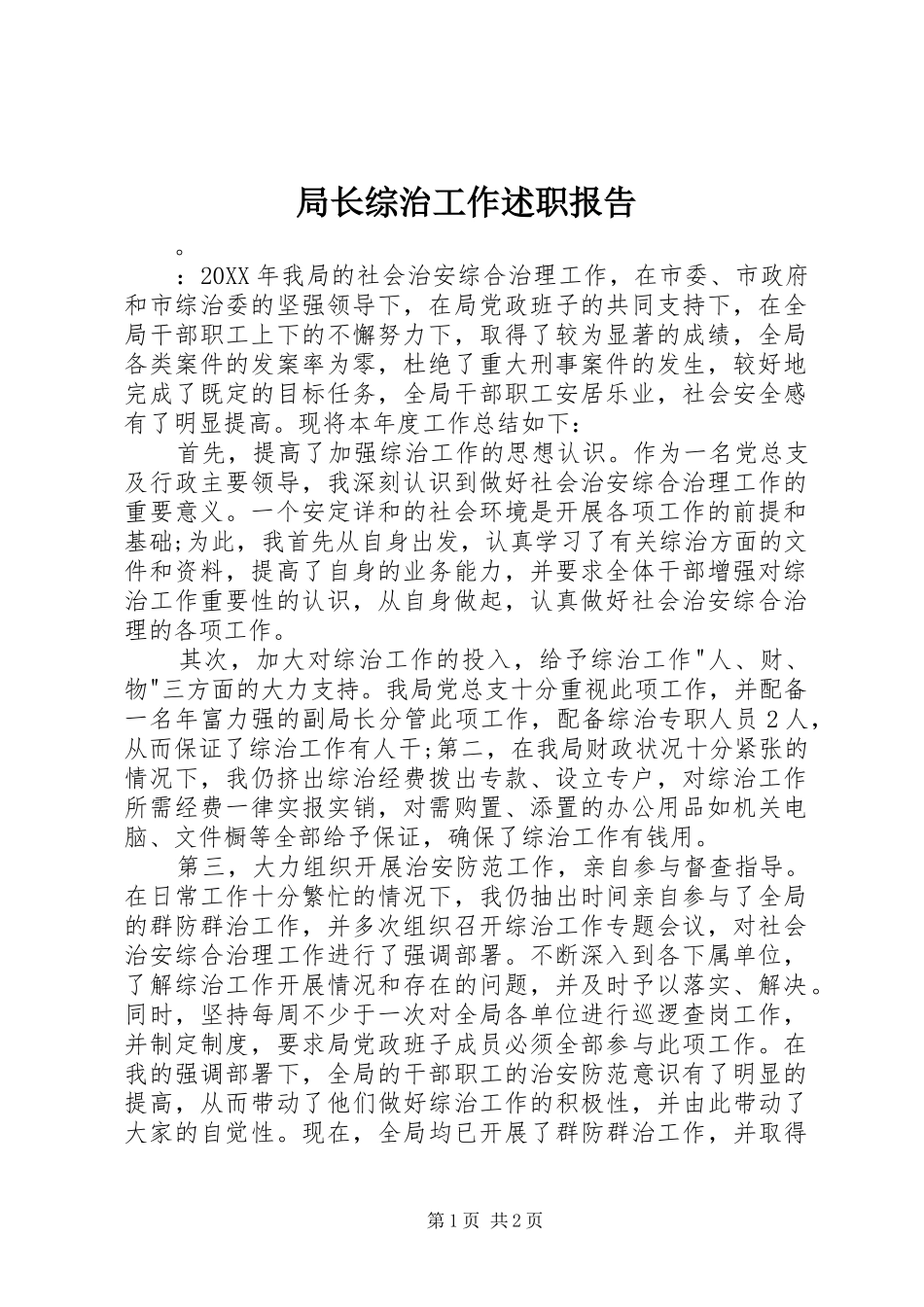 局长综治工作述职报告

。

：20XX 年我局的社会治安综合治理工作，在市委、市政府和市综治委的坚强领导下，在局党政班子的共同支持下，在全局干部职工上下的不懈努力下，取得了较为显著的成绩，全局各类案件的发案率为零，杜绝了重大刑事案件的发生，较好地完成了既定的目标任务，全局干部职工安居乐业，社会安全感有了明显提高。现将本年度工作总结如下：

首先，提高了加强综治工作的思想认识。作为一名党总支及行政主要领导，我深刻认识到做好社会治安综合治理工作的重要意义。一个安定详和的社会环境是开展各项工作的前提和基础;为此，我首先从自身出发，认真学习了有关综治方面的文件和资料，提高了自身的业务能力，并要求全体干部增强对综治工作重要性的认识，从自身做起，认真做好社会治安综合治理的各项工作。

其次，加大对综治工作的投入，给予综治工作"人、财、物"三方面的大力支持。我局党总支十分重视此项工作，并配备一名年富力强的副局长分管此项工作，配备综治专职人员 2 人，从而保证了综治工作有人干;第二，在我局财政状况十分紧张的情况下，我仍挤出综治经费拨出专款、设立专户，对综治工作所需经费一律实报实销，对需购置、添置的办公用品如机关电脑、文件橱等全部给予保证，确保了综治工作有钱用。

第三，大力组织开展治安防范工作，亲自参与督查指导。在日常工作十分繁忙的情况下，我仍抽出时间亲自参与了全局的群防群治工作，并多次组织召开综治工作专题会议，对社会治安综合治理工作进行了强调部署。不断深入到各下属单位，了解综治工作开展情况和存在的问题，并及时予以落实、解决。同时，坚持每周不少于一次对全局各单位进行巡逻查岗工作，并制定制度，要求局党政班子成员必须全部参与此项工作。在我的强调部署下，全局的干部职工的治安防范意识有了明显的提高，从而带动了他们做好综治工作的积极性，并由此带动了大家的自觉性。现在，全局均已开展了群防群治工作，并取得

第 1 页 共 2 页